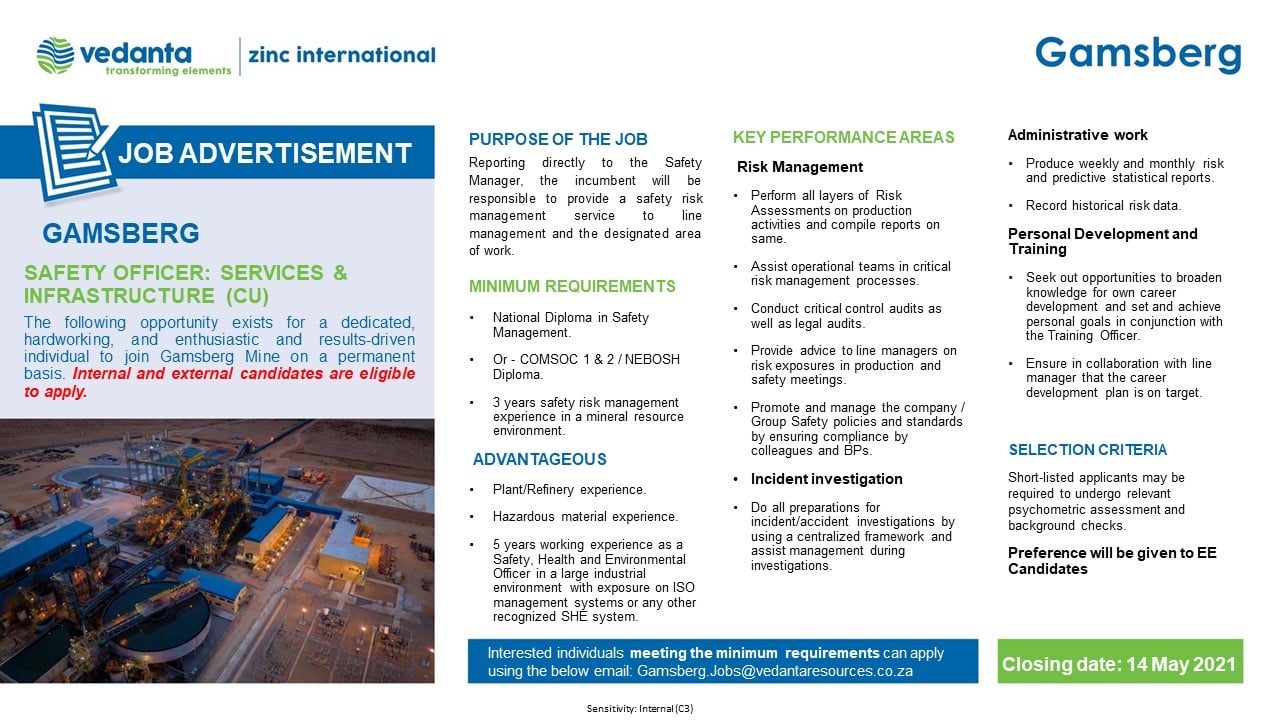 vedanta
transforming elements
zinc international

Gamsberg

JOB ADVERTISEMENT

GAMSBERG

SAFETY OFFICER: SERVICES & INFRASTRUCTURE (CU)

The following opportunity exists for a dedicated, hardworking, and enthusiastic and results-driven individual to join Gamsberg Mine on a permanent basis. Internal and external candidates are eligible to apply.

PURPOSE OF THE JOB

Reporting directly to the Safety Manager, the incumbent will be responsible to provide a safety risk management service to line management and the designated area of work.

MINIMUM REQUIREMENTS

• National Diploma in Safety Management.

• Or - COMSOC 1 & 2 / NEBOSH Diploma.

• 3 years safety risk management experience in a mineral resource environment.

ADVANTAGEOUS

• Plant/Refinery experience.

• Hazardous material experience.

• 5 years working experience as a Safety, Health and Environmental Officer in a large industrial environment with exposure on ISO management systems or any other recognized SHE system.

KEY PERFORMANCE AREAS

Risk Management

• Perform all layers of Risk Assessments on production activities and compile reports on same.

• Assist operational teams in critical risk management processes.

• Conduct critical control audits as well as legal audits.

• Provide advice to line managers on risk exposures in production and safety meetings.

• Promote and manage the company / Group Safety policies and standards by ensuring compliance by colleagues and BPs.

• Incident investigation

• Do all preparations for incident/accident investigations by using a centralized framework and assist management during investigations.

Administrative work

• Produce weekly and monthly risk and predictive statistical reports.

• Record historical risk data.

Personal Development and Training

• Seek out opportunities to broaden knowledge for own career development and set and achieve personal goals in conjunction with the Training Officer.

• Ensure in collaboration with line manager that the career development plan is on target.

SELECTION CRITERIA

Short-listed applicants may be required to undergo relevant psychometric assessment and background checks.

Preference will be given to EE Candidates

Interested individuals meeting the minimum requirements can apply using the below email: Gamsberg.Jobs@vedantaresources.co.za

Closing date: 14 May 2021

Sensitivity: Internal (C3)